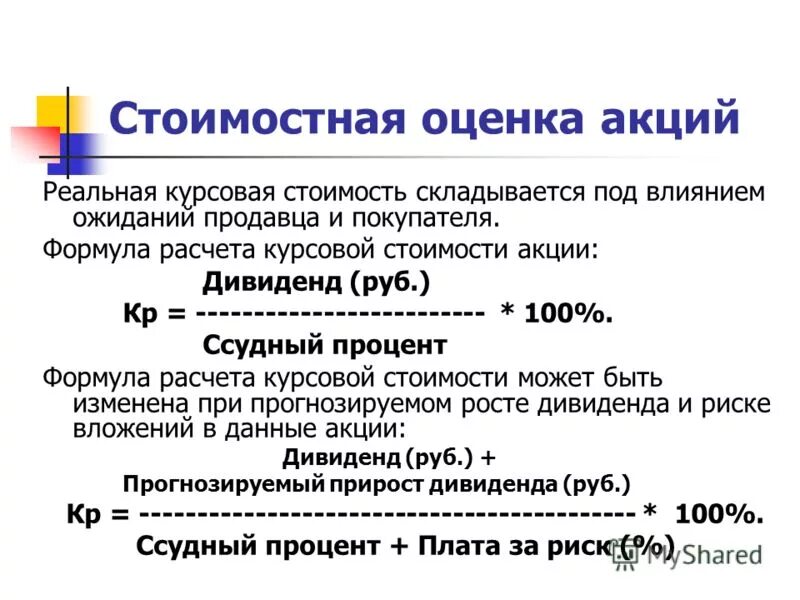 Стоимостная оценка акций

Реальная курсовая стоимость складывается под влиянием ожиданий продавца и покупателя.

Формула расчета курсовой стоимости акции:

Дивиденд (руб.)
Кр = ------------------------ * 100%.
Ссудный процент

Формула расчета курсовой стоимости может быть изменена при прогнозируемом росте дивиденда и риске вложений в данные акции:

Дивиденд (руб.) +
Прогнозируемый прирост дивиденда (руб.)
Кр = ------------------------------------------ * 100%.
Ссудный процент + Плата за риск (%)

MyShared